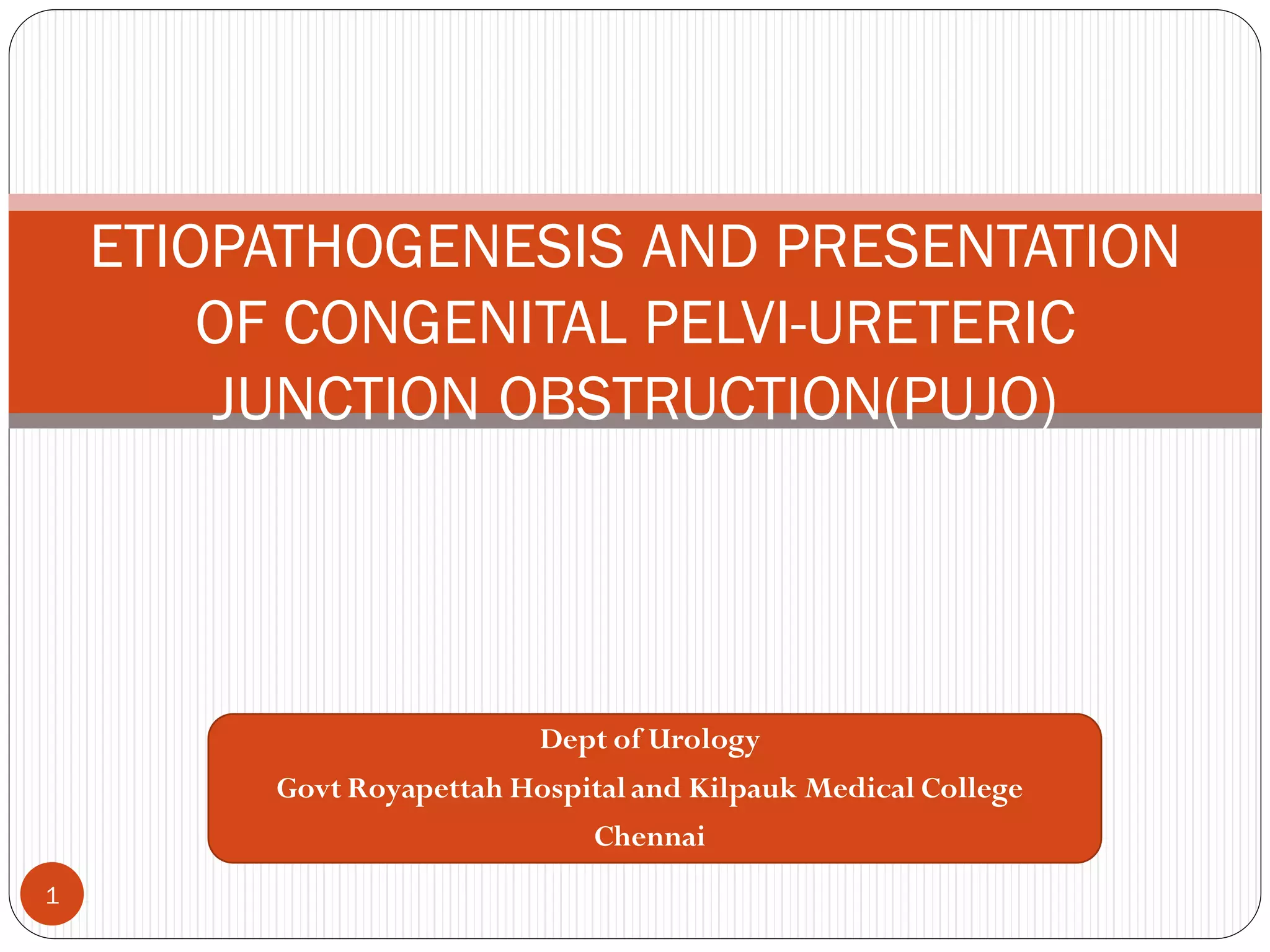 ETIOPATHOGENESIS AND PRESENTATION OF CONGENITAL PELVI-URETERIC JUNCTION OBSTRUCTION(PUJO)

Dept of Urology
Govt Royapettah Hospital and Kilpauk Medical College
Chennai

1